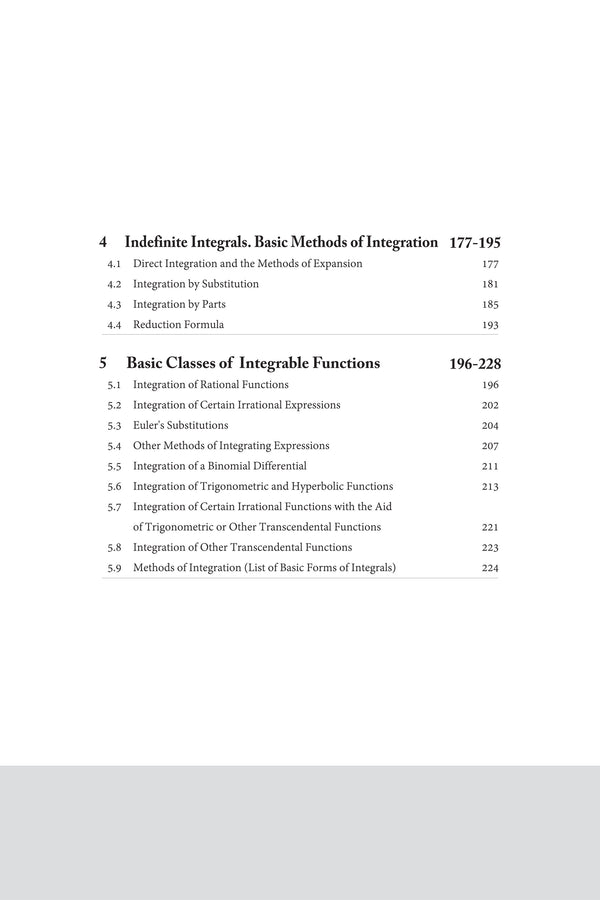 4 Indefinite Integrals. Basic Methods of Integration 177-195

4.1 Direct Integration and the Methods of Expansion 177

4.2 Integration by Substitution 181

4.3 Integration by Parts 185

4.4 Reduction Formula 193

5 Basic Classes of Integrable Functions 196-228

5.1 Integration of Rational Functions 196

5.2 Integration of Certain Irrational Expressions 202

5.3 Euler's Substitutions 204

5.4 Other Methods of Integrating Expressions 207

5.5 Integration of a Binomial Differential 211

5.6 Integration of Trigonometric and Hyperbolic Functions 213

5.7 Integration of Certain Irrational Functions with the Aid of Trigonometric or Other Transcendental Functions 221

5.8 Integration of Other Transcendental Functions 223

5.9 Methods of Integration (List of Basic Forms of Integrals) 224